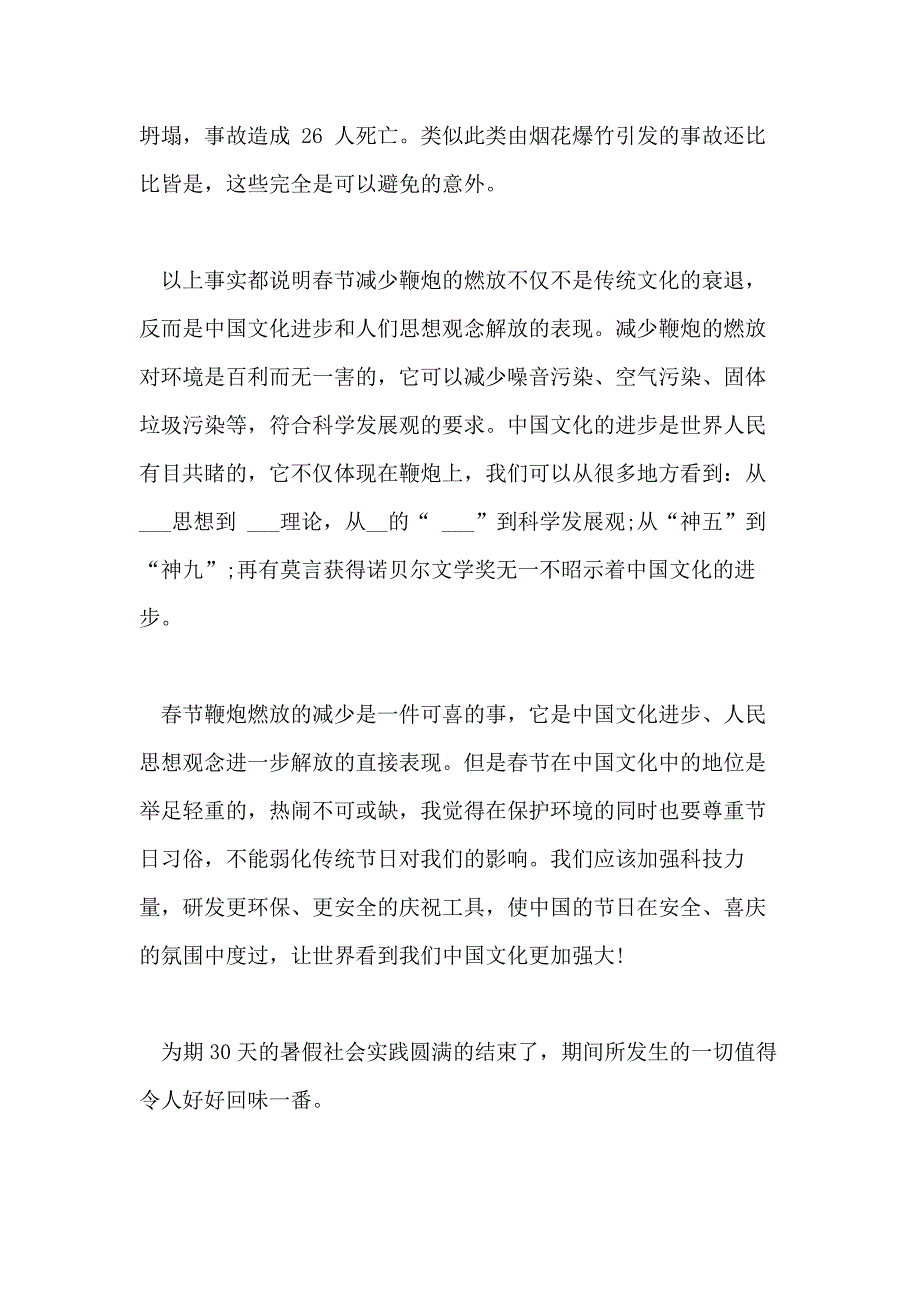 坍塌，事故造成 26 人死亡。类似此类由烟花爆竹引发的事故还比比皆是，这些完全是可以避免的意外。

以上事实都说明春节减少鞭炮的燃放不仅不是传统文化的衰退，反而是中国文化进步和人们思想观念解放的表现。减少鞭炮的燃放对环境是百利而无一害的，它可以减少噪音污染、空气污染、固体垃圾污染等，符合科学发展观的要求。中国文化的进步是世界人民有目共睹的，它不仅体现在鞭炮上，我们可以从很多地方看到：从___思想到 ___理论，从__的“ ___”到科学发展观;从“神五”到“神九”;再有莫言获得诺贝尔文学奖无一不昭示着中国文化的进步。

春节鞭炮燃放的减少是一件可喜的事，它是中国文化进步、人民思想观念进一步解放的直接表现。但是春节在中国文化中的地位是举足轻重的，热闹不可或缺，我觉得在保护环境的同时也要尊重节日习俗，不能弱化传统节日对我们的影响。我们应该加强科技力量，研发更环保、更安全的庆祝工具，使中国的节日在安全、喜庆的氛围中度过，让世界看到我们中国文化更加强大!

为期 30 天的暑假社会实践圆满的结束了，期间所发生的一切值得令人好好回味一番。